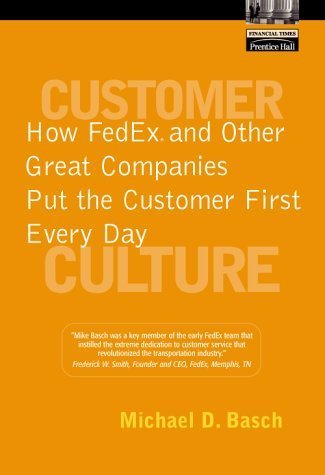 FINANCIAL TIMES
Prentice Hall

CUSTOMER

How FedEx® and Other Great Companies Put the Customer First Every Day

CULTURE

"Mike Basch was a key member of the early FedEx team that instilled the extreme dedication to customer service that revolutionized the transportation industry."
Frederick W. Smith, Founder and CEO, FedEx, Memphis, TN

Michael D. Basch